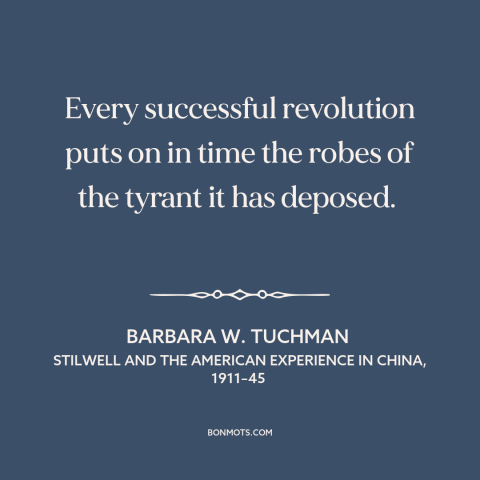 Every successful revolution puts on in time the robes of the tyrant it has deposed.

BARBARA W. TUCHMAN
STILWELL AND THE AMERICAN EXPERIENCE IN CHINA, 1911–45

BONMOTS.COM